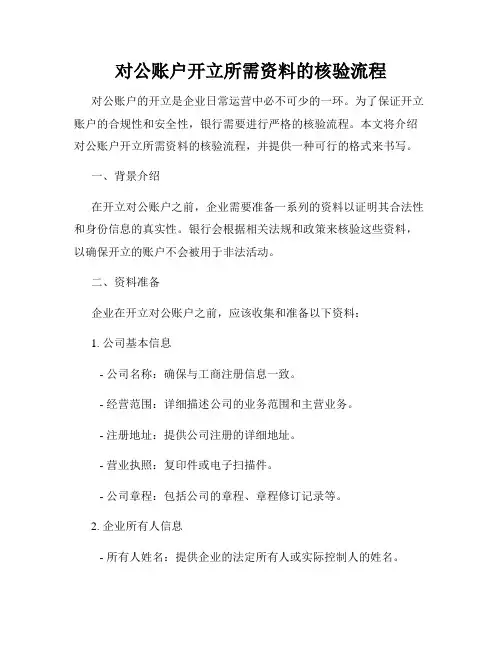 对公账户开立所需资料的核验流程

对公账户的开立是企业日常运营中必不可少的一环。为了保证开立账户的合规性和安全性，银行需要进行严格的核验流程。本文将介绍对公账户开立所需资料的核验流程，并提供一种可行的格式来书写。

一、背景介绍

在开立对公账户之前，企业需要准备一系列的资料以证明其合法性和身份信息的真实性。银行会根据相关法规和政策来核验这些资料，以确保开立的账户不会被用于非法活动。

二、资料准备

企业在开立对公账户之前，应该收集和准备以下资料：

1. 公司基本信息

- 公司名称：确保与工商注册信息一致。

- 经营范围：详细描述公司的业务范围和主营业务。

- 注册地址：提供公司注册的详细地址。

- 营业执照：复印件或电子扫描件。

- 公司章程：包括公司的章程、章程修订记录等。

2. 企业所有人信息

- 所有人姓名：提供企业的法定所有人或实际控制人的姓名。